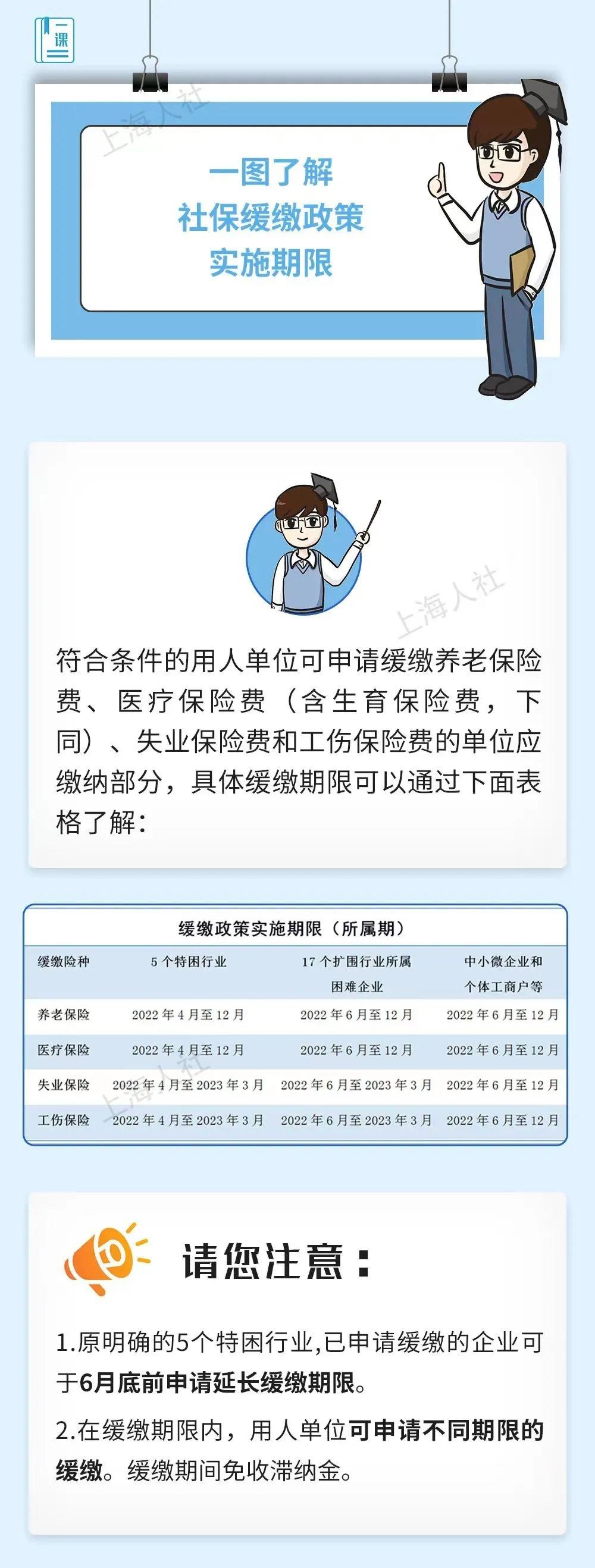 一课

上海人社

一图了解
社保缓缴政策
实施期限

上海人社

符合条件的用人单位可申请缓缴养老保险费、医疗保险费（含生育保险费，下同）、失业保险费和工伤保险费的单位应缴纳部分，具体缓缴期限可以通过下面表格了解：

缓缴政策实施期限（所属期）

| 缓缴险种 | 5个特困行业 | 17个扩围行业所属困难企业 | 中小微企业和个体工商户等 |
|---|---|---|---|
| 养老保险 | 2022年4月至12月 | 2022年6月至12月 | 2022年6月至12月 |
| 医疗保险 | 2022年4月至12月 | 2022年6月至12月 | 2022年6月至12月 |
| 失业保险 | 2022年4月至2023年3月 | 2022年6月至2023年3月 | 2022年6月至12月 |
| 工伤保险 | 2022年4月至2023年3月 | 2022年6月至2023年3月 | 2022年6月至12月 |

上海人社

请您注意：

1.原明确的5个特困行业,已申请缓缴的企业可于6月底前申请延长缓缴期限。

2.在缓缴期限内，用人单位可申请不同期限的缓缴。缓缴期间免收滞纳金。